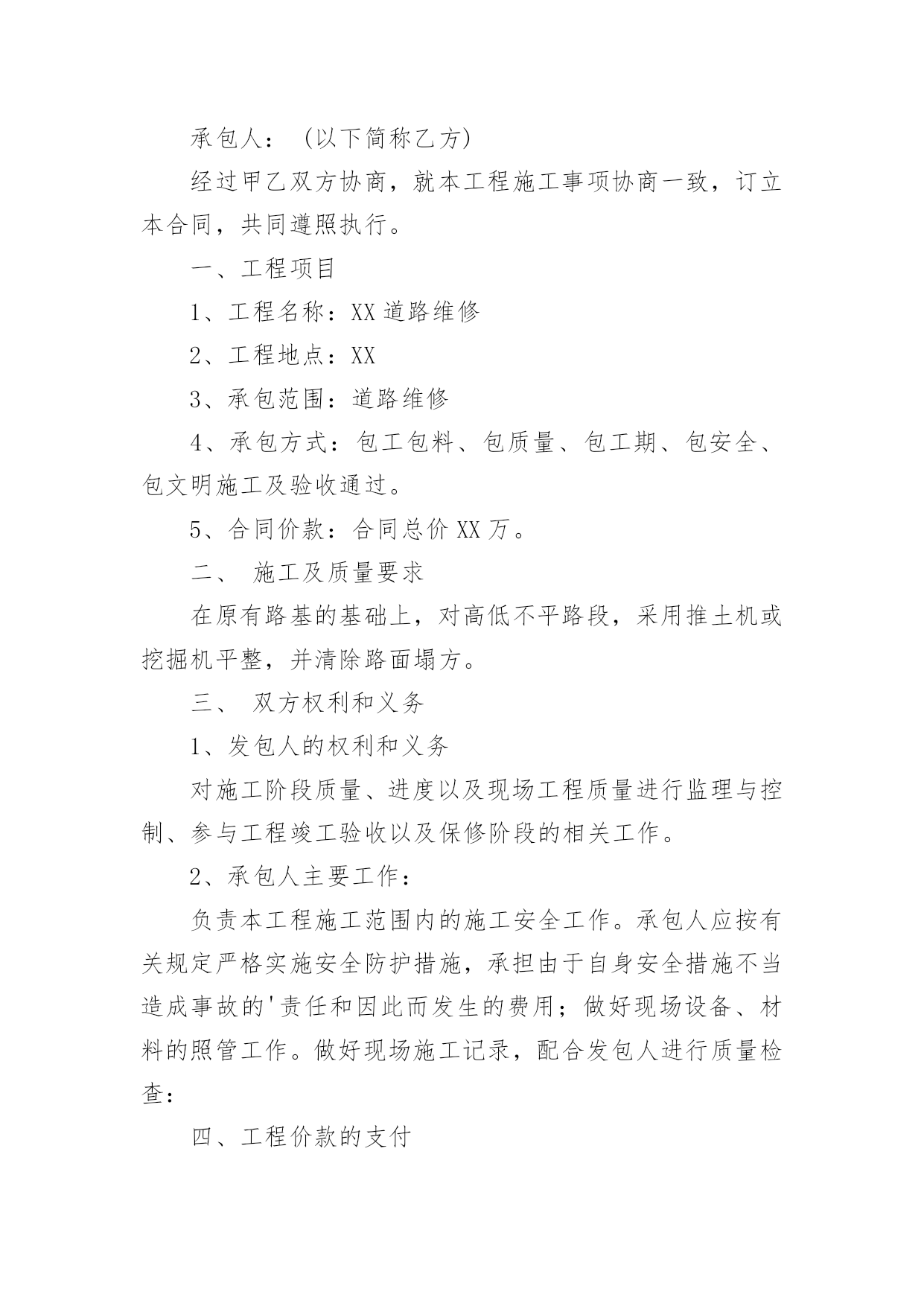 承包人：（以下简称乙方）

经过甲乙双方协商，就本工程施工事项协商一致，订立本合同，共同遵照执行。

一、工程项目

1、工程名称：XX 道路维修

2、工程地点：XX

3、承包范围：道路维修

4、承包方式：包工包料、包质量、包工期、包安全、包文明施工及验收通过。

5、合同价款：合同总价 XX 万。

二、 施工及质量要求

在原有路基的基础上，对高低不平路段，采用推土机或挖掘机平整，并清除路面塌方。

三、 双方权利和义务

1、发包人的权利和义务

对施工阶段质量、进度以及现场工程质量进行监理与控制、参与工程竣工验收以及保修阶段的相关工作。

2、承包人主要工作：

负责本工程施工范围内的施工安全工作。承包人应按有关规定严格实施安全防护措施，承担由于自身安全措施不当造成事故的'责任和因此而发生的费用；做好现场设备、材料的照管工作。做好现场施工记录，配合发包人进行质量检查：

四、工程价款的支付